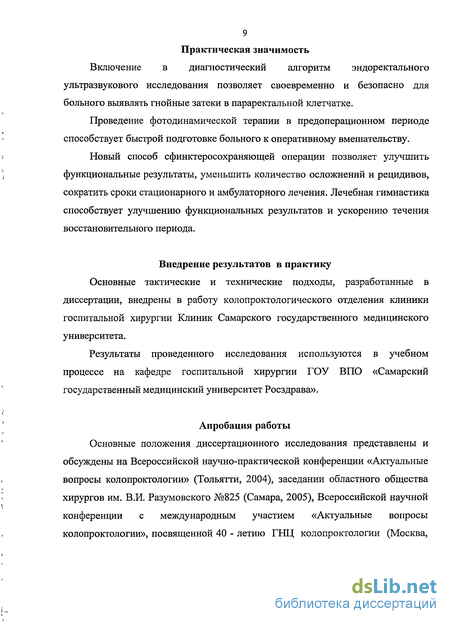 9

Практическая значимость

Включение в диагностический алгоритм эндоректального ультразвукового исследования позволяет своевременно и безопасно для больного выявлять гнойные затеки в параректальной клетчатке.

Проведение фотодинамической терапии в предоперационном периоде способствует быстрой подготовке больного к оперативному вмешательству.

Новый способ сфинктеросохраняющей операции позволяет улучшить функциональные результаты, уменьшить количество осложнений и рецидивов, сократить сроки стационарного и амбулаторного лечения. Лечебная гимнастика способствует улучшению функциональных результатов и ускорению течения восстановительного периода.

Внедрение результатов в практику

Основные тактические и технические подходы, разработанные в диссертации, внедрены в работу колопроктологического отделения клиники госпитальной хирургии Клиник Самарского государственного медицинского университета.

Результаты проведенного исследования используются в учебном процессе на кафедре госпитальной хирургии ГОУ ВПО «Самарский государственный медицинский университет Росздрава».

Апробация работы

Основные положения диссертационного исследования представлены и обсуждены на Всероссийской научно-практической конференции «Актуальные вопросы колопроктологии» (Тольятти, 2004), заседании областного общества хирургов им. В.И. Разумовского №825 (Самара, 2005), Всероссийской научной конференции с международным участием «Актуальные вопросы колопроктологии», посвященной 40 - летию ГНЦ колопроктологии (Москва,

dsLib.net
библиотека диссертаций